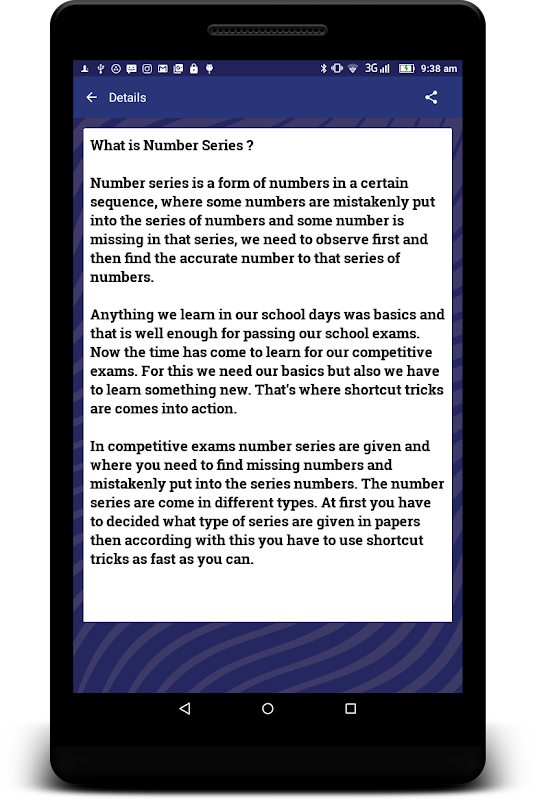 3G 9:38 am

Details

What is Number Series ?

Number series is a form of numbers in a certain sequence, where some numbers are mistakenly put into the series of numbers and some number is missing in that series, we need to observe first and then find the accurate number to that series of numbers.

Anything we learn in our school days was basics and that is well enough for passing our school exams. Now the time has come to learn for our competitive exams. For this we need our basics but also we have to learn something new. That's where shortcut tricks are comes into action.

In competitive exams number series are given and where you need to find missing numbers and mistakenly put into the series numbers. The number series are come in different types. At first you have to decided what type of series are given in papers then according with this you have to use shortcut tricks as fast as you can.